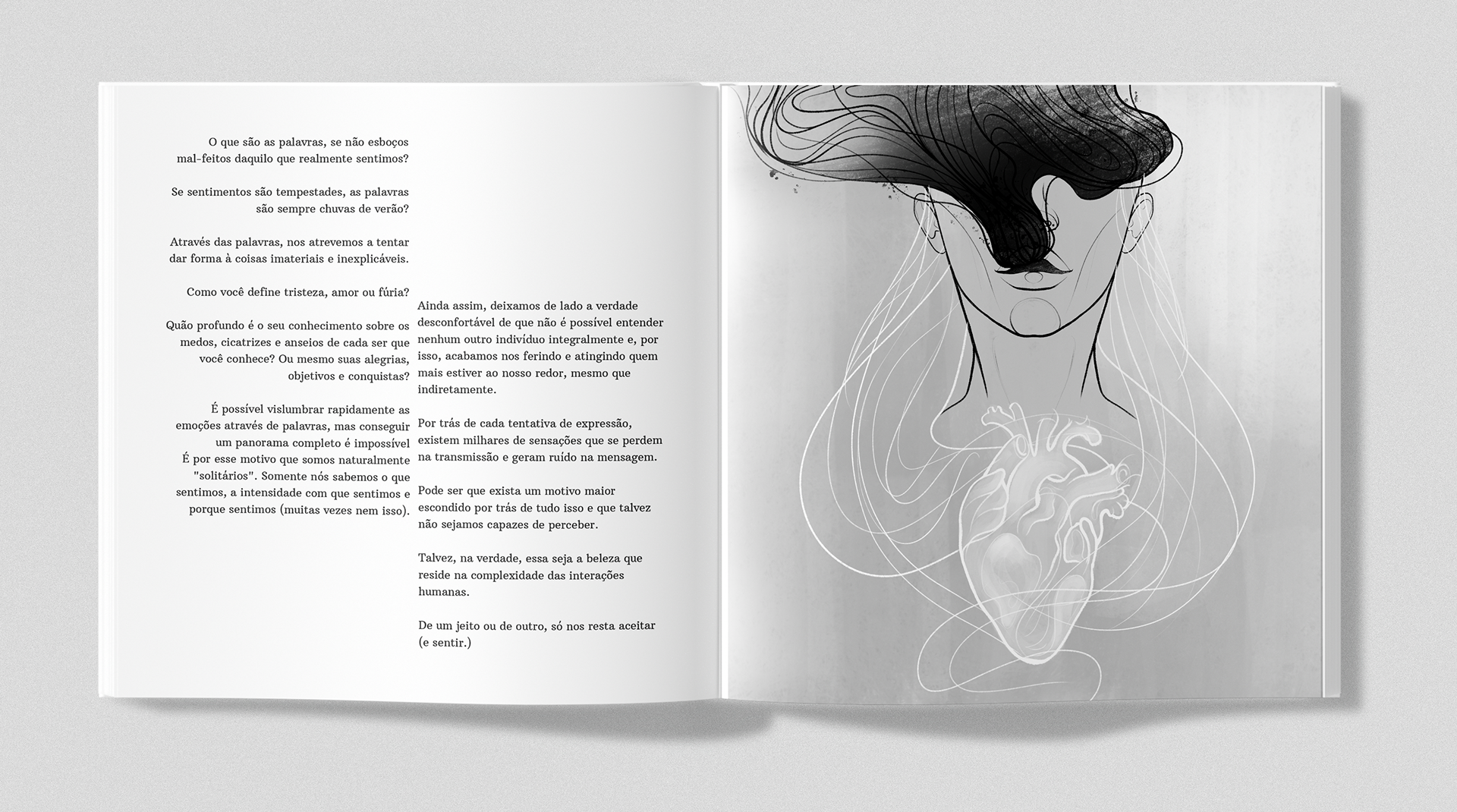 O que são as palavras, se não esboços mal-feitos daquilo que realmente sentimos?

Se sentimentos são tempestades, as palavras são sempre chuvas de verão?

Através das palavras, nos atrevemos a tentar dar forma à coisas imateriais e inexplicáveis.

Como você define tristeza, amor ou fúria?

Quão profundo é o seu conhecimento sobre os medos, cicatrizes e anseios de cada ser que você conhece? Ou mesmo suas alegrias, objetivos e conquistas?

É possível vislumbrar rapidamente as emoções através de palavras, mas conseguir um panorama completo é impossível É por esse motivo que somos naturalmente "solitários". Somente nós sabemos o que sentimos, a intensidade com que sentimos e porque sentimos (muitas vezes nem isso).

Ainda assim, deixamos de lado a verdade desconfortável de que não é possível entender nenhum outro indivíduo integralmente e, por isso, acabamos nos ferindo e atingindo quem mais estiver ao nosso redor, mesmo que indiretamente.

Por trás de cada tentativa de expressão, existem milhares de sensações que se perdem na transmissão e geram ruído na mensagem.

Pode ser que exista um motivo maior escondido por trás de tudo isso e que talvez não sejamos capazes de perceber.

Talvez, na verdade, essa seja a beleza que reside na complexidade das interações humanas.

De um jeito ou de outro, só nos resta aceitar (e sentir.)